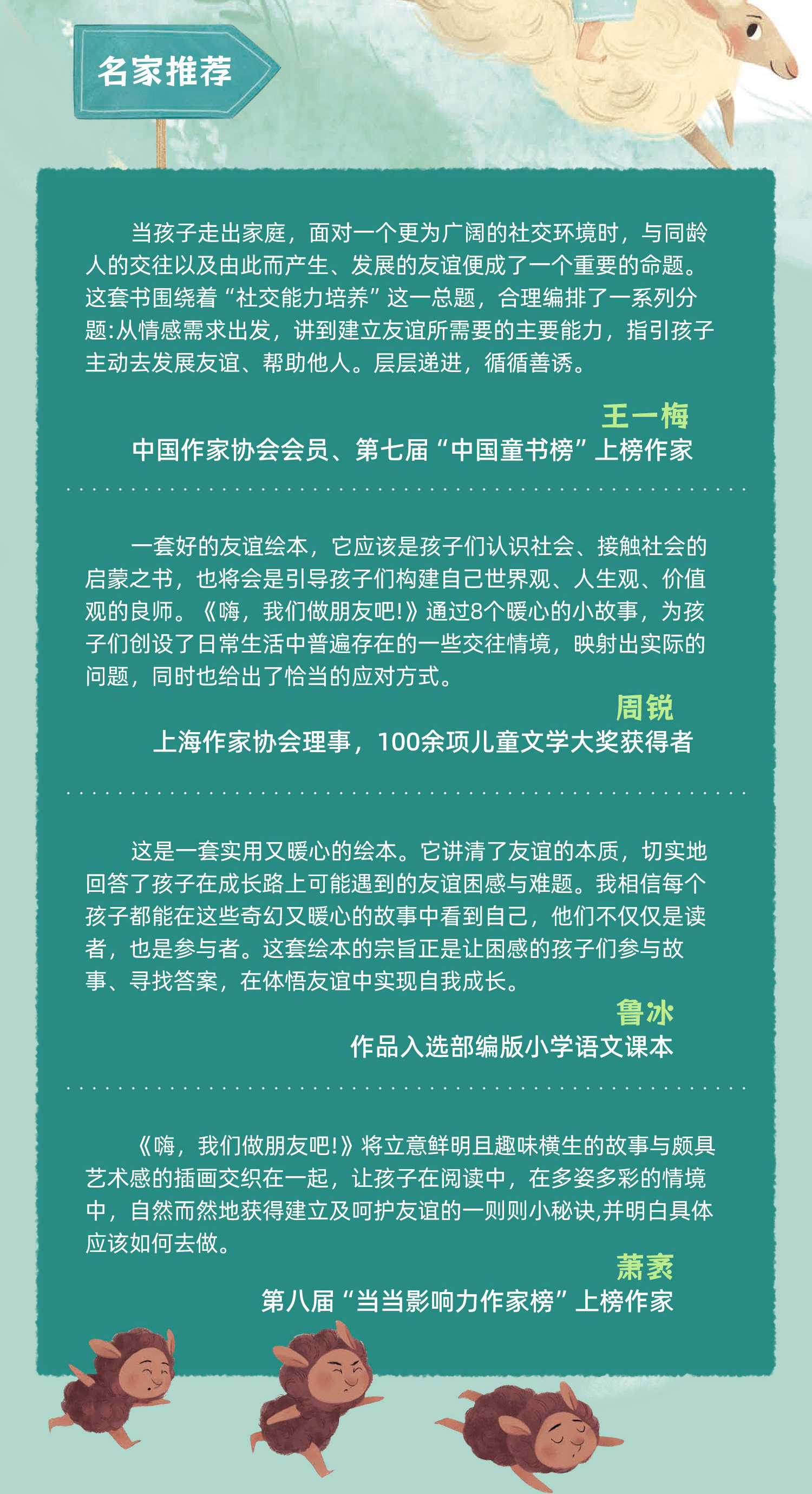 名家推荐

当孩子走出家庭，面对一个更为广阔的社交环境时，与同龄人的交往以及由此而产生、发展的友谊便成了一个重要的命题。这套书围绕着“社交能力培养”这一总题，合理编排了一系列分题:从情感需求出发，讲到建立友谊所需要的主要能力，指引孩子主动去发展友谊、帮助他人。层层递进，循循善诱。

王一梅
中国作家协会会员、第七届“中国童书榜”上榜作家

一套好的友谊绘本，它应该是孩子们认识社会、接触社会的启蒙之书，也将会是引导孩子们构建自己世界观、人生观、价值观的良师。《嗨，我们做朋友吧!》通过8个暖心的小故事，为孩子们创设了日常生活中普遍存在的一些交往情境，映射出实际的问题，同时也给出了恰当的应对方式。

周锐
上海作家协会理事，100余项儿童文学大奖获得者

这是一套实用又暖心的绘本。它讲清了友谊的本质，切实地回答了孩子在成长路上可能遇到的友谊困惑与难题。我相信每个孩子都能在这些奇幻又暖心的故事中看到自己，他们不仅仅是读者，也是参与者。这套绘本的宗旨正是让困惑的孩子们参与故事、寻找答案，在体悟友谊中实现自我成长。

鲁冰
作品入选部编版小学语文课本

《嗨，我们做朋友吧!》将立意鲜明且趣味横生的故事与颇具艺术感的插画交织在一起，让孩子在阅读中，在多姿多彩的情境中，自然而然地获得建立及呵护友谊的一则则小秘诀,并明白具体应该如何去做。

萧袤
第八届“当当影响力作家榜”上榜作家